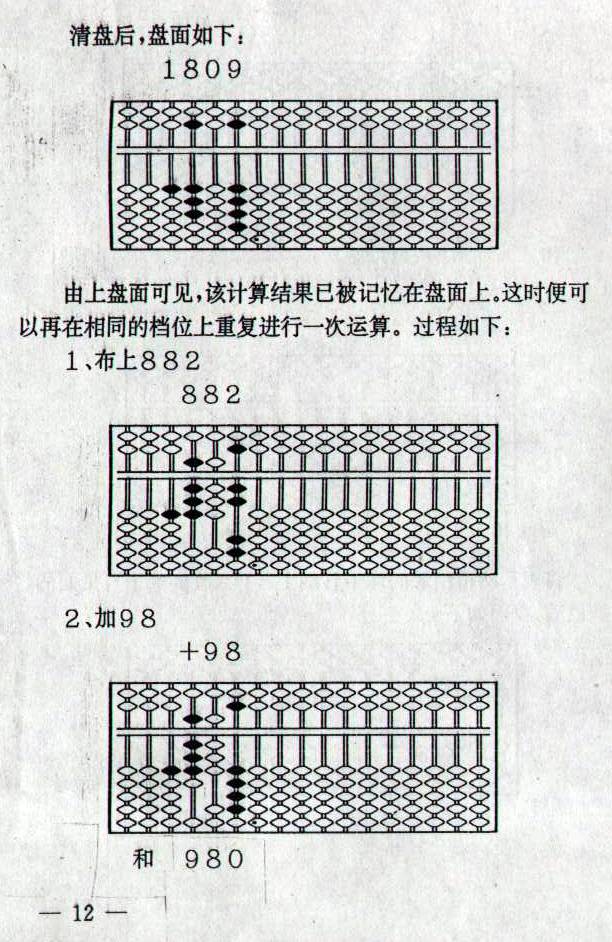 清盘后，盘面如下：

1809

由上盘面可见，该计算结果已被记忆在盘面上。这时便可以再在相同的档位上重复进行一次运算。过程如下：

1、布上882

882

2、加98

+98

和 980

— 12 —